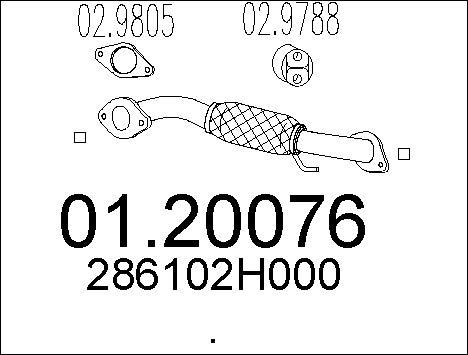 02.9805 02.9788

01.20076
286102H000